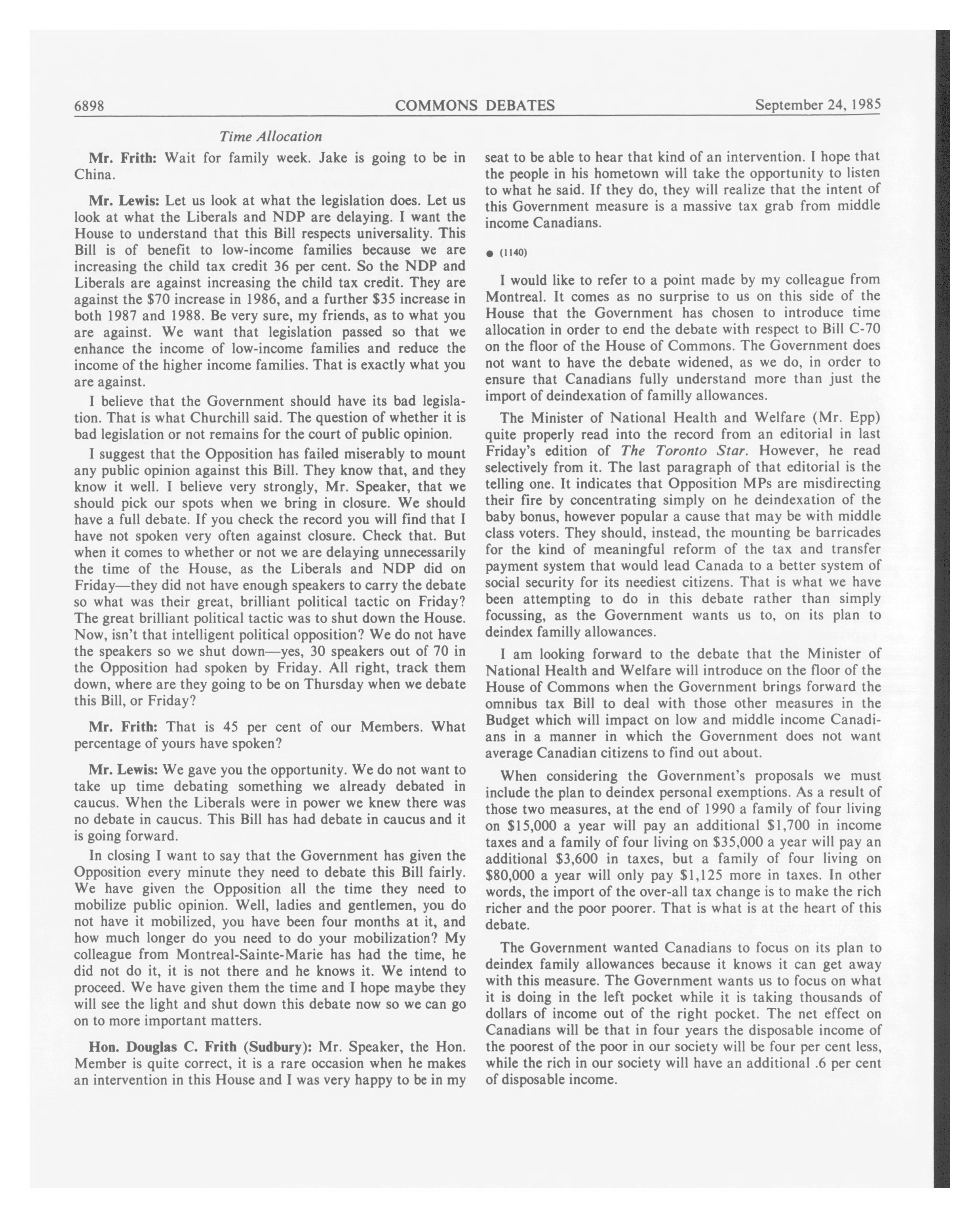 6898 COMMONS DEBATES September 24, 1985

Time Allocation

Mr. Frith: Wait for family week. Jake is going to be in China.

Mr. Lewis: Let us look at what the legislation does. Let us look at what the Liberals and NDP are delaying. I want the House to understand that this Bill respects universality. This Bill is of benefit to low-income families because we are increasing the child tax credit 36 per cent. So the NDP and Liberals are against increasing the child tax credit. They are against the $70 increase in 1986, and a further $35 increase in both 1987 and 1988. Be very sure, my friends, as to what you are against. We want that legislation passed so that we enhance the income of low-income families and reduce the income of the higher income families. That is exactly what you are against.

I believe that the Government should have its bad legislation. That is what Churchill said. The question of whether it is bad legislation or not remains for the court of public opinion.

I suggest that the Opposition has failed miserably to mount any public opinion against this Bill. They know that, and they know it well. I believe very strongly, Mr. Speaker, that we should pick our spots when we bring in closure. We should have a full debate. If you check the record you will find that I have not spoken very often against closure. Check that. But when it comes to whether or not we are delaying unnecessarily the time of the House, as the Liberals and NDP did on Friday—they did not have enough speakers to carry the debate so what was their great, brilliant political tactic on Friday? The great brilliant political tactic was to shut down the House. Now, isn't that intelligent political opposition? We do not have the speakers so we shut down—yes, 30 speakers out of 70 in the Opposition had spoken by Friday. All right, track them down, where are they going to be on Thursday when we debate this Bill, or Friday?

Mr. Frith: That is 45 per cent of our Members. What percentage of yours have spoken?

Mr. Lewis: We gave you the opportunity. We do not want to take up time debating something we already debated in caucus. When the Liberals were in power we knew there was no debate in caucus. This Bill has had debate in caucus and it is going forward.

In closing I want to say that the Government has given the Opposition every minute they need to debate this Bill fairly. We have given the Opposition all the time they need to mobilize public opinion. Well, ladies and gentlemen, you do not have it mobilized, you have been four months at it, and how much longer do you need to do your mobilization? My colleague from Montreal-Sainte-Marie has had the time, he did not do it, it is not there and he knows it. We intend to proceed. We have given them the time and I hope maybe they will see the light and shut down this debate now so we can go on to more important matters.

Hon. Douglas C. Frith (Sudbury): Mr. Speaker, the Hon. Member is quite correct, it is a rare occasion when he makes an intervention in this House and I was very happy to be in my seat to be able to hear that kind of an intervention. I hope that the people in his hometown will take the opportunity to listen to what he said. If they do, they will realize that the intent of this Government measure is a massive tax grab from middle income Canadians.

● (1140)

I would like to refer to a point made by my colleague from Montreal. It comes as no surprise to us on this side of the House that the Government has chosen to introduce time allocation in order to end the debate with respect to Bill C-70 on the floor of the House of Commons. The Government does not want to have the debate widened, as we do, in order to ensure that Canadians fully understand more than just the import of deindexation of familly allowances.

The Minister of National Health and Welfare (Mr. Epp) quite properly read into the record from an editorial in last Friday's edition of The Toronto Star. However, he read selectively from it. The last paragraph of that editorial is the telling one. It indicates that Opposition MPs are misdirecting their fire by concentrating simply on he deindexation of the baby bonus, however popular a cause that may be with middle class voters. They should, instead, the mounting be barricades for the kind of meaningful reform of the tax and transfer payment system that would lead Canada to a better system of social security for its neediest citizens. That is what we have been attempting to do in this debate rather than simply focussing, as the Government wants us to, on its plan to deindex familly allowances.

I am looking forward to the debate that the Minister of National Health and Welfare will introduce on the floor of the House of Commons when the Government brings forward the omnibus tax Bill to deal with those other measures in the Budget which will impact on low and middle income Canadians in a manner in which the Government does not want average Canadian citizens to find out about.

When considering the Government's proposals we must include the plan to deindex personal exemptions. As a result of those two measures, at the end of 1990 a family of four living on $15,000 a year will pay an additional $1,700 in income taxes and a family of four living on $35,000 a year will pay an additional $3,600 in taxes, but a family of four living on $80,000 a year will only pay $1,125 more in taxes. In other words, the import of the over-all tax change is to make the rich richer and the poor poorer. That is what is at the heart of this debate.

The Government wanted Canadians to focus on its plan to deindex family allowances because it knows it can get away with this measure. The Government wants us to focus on what it is doing in the left pocket while it is taking thousands of dollars of income out of the right pocket. The net effect on Canadians will be that in four years the disposable income of the poorest of the poor in our society will be four per cent less, while the rich in our society will have an additional .6 per cent of disposable income.